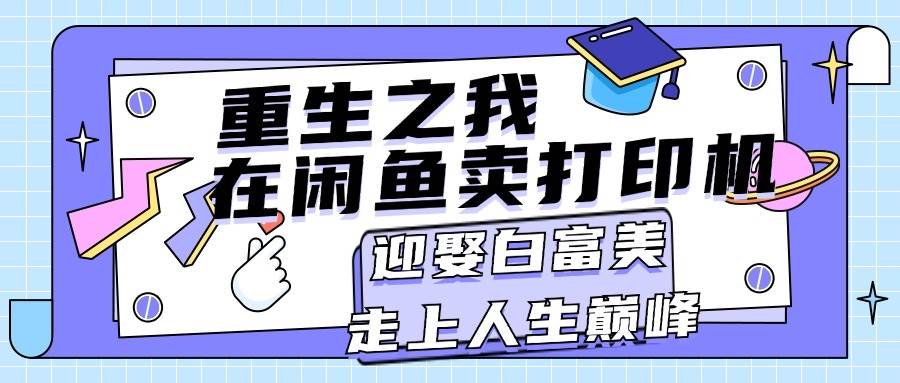 重生之我
在闲鱼卖打印机

迎娶白富美
走上人生巅峰